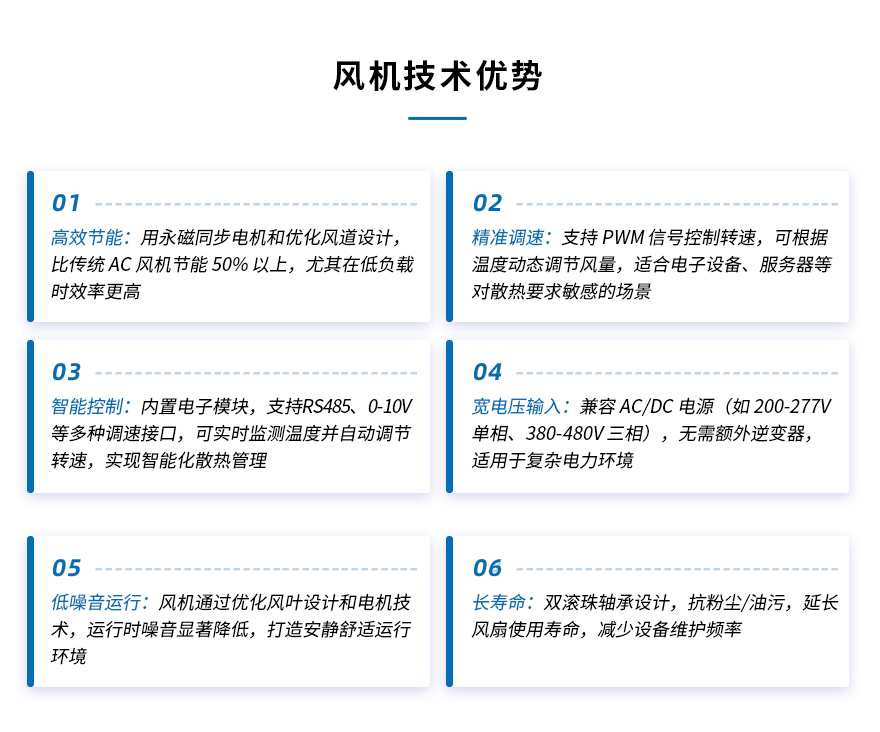 风机技术优势

01

高效节能：用永磁同步电机和优化风道设计，比传统 AC 风机节能 50% 以上，尤其在低负载时效率更高

02

精准调速：支持 PWM 信号控制转速，可根据温度动态调节风量，适合电子设备、服务器等对散热要求敏感的场景

03

智能控制：内置电子模块，支持RS485、0-10V 等多种调速接口，可实时监测温度并自动调节转速，实现智能化散热管理

04

宽电压输入：兼容 AC/DC 电源（如 200-277V 单相、380-480V 三相），无需额外逆变器，适用于复杂电力环境

05

低噪音运行：风机通过优化风叶设计和电机技术，运行时噪音显著降低，打造安静舒适运行环境

06

长寿命：双滚珠轴承设计，抗粉尘/油污，延长风扇使用寿命，减少设备维护频率